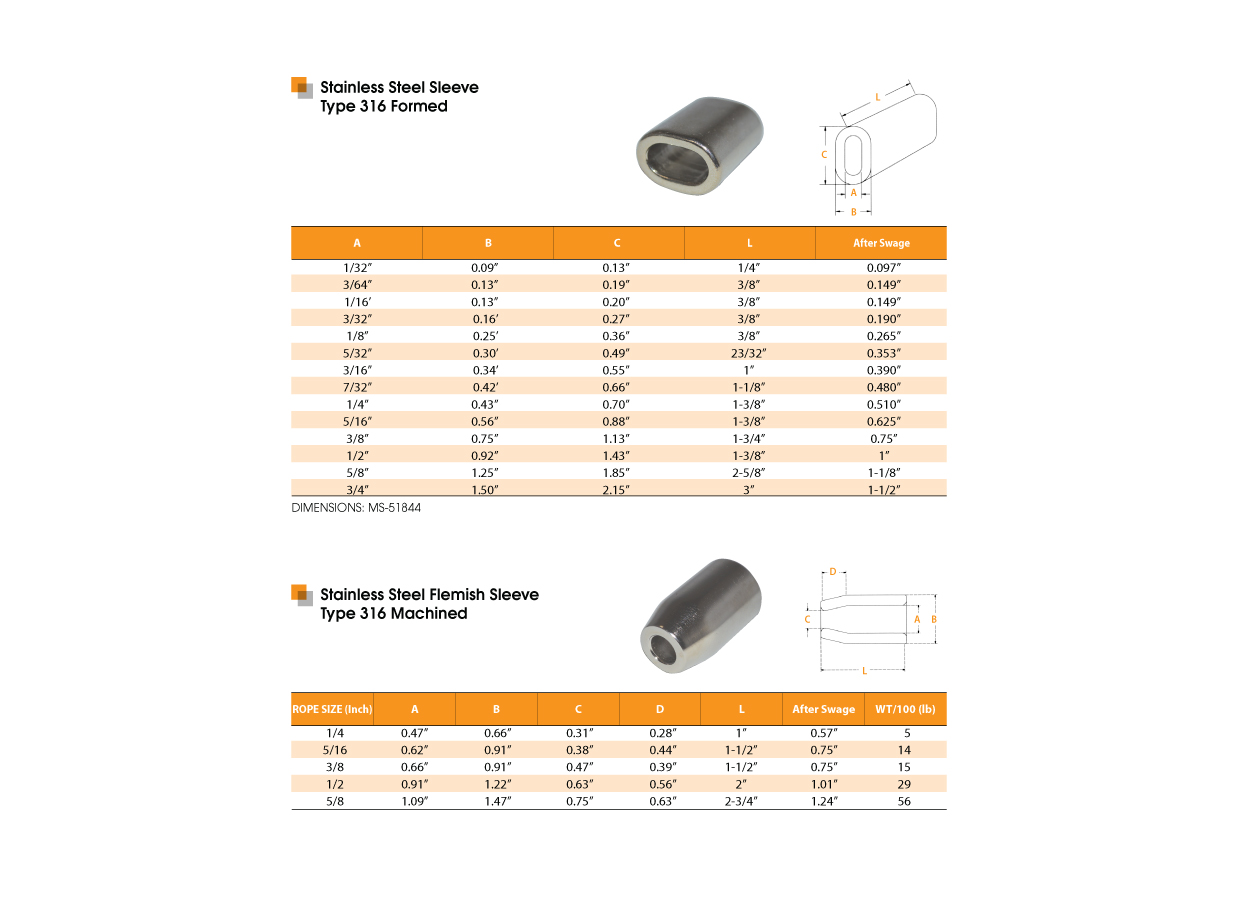 Stainless Steel Sleeve
Type 316 Formed

L
C
A
B

| A | B | C | L | After Swage |
|---|---|---|---|---|
| 1/32″ | 0.09″ | 0.13″ | 1/4″ | 0.097″ |
| 3/64″ | 0.13″ | 0.19″ | 3/8″ | 0.149″ |
| 1/16′ | 0.13″ | 0.20″ | 3/8″ | 0.149″ |
| 3/32″ | 0.16′ | 0.27″ | 3/8″ | 0.190″ |
| 1/8″ | 0.25′ | 0.36″ | 3/8″ | 0.265″ |
| 5/32″ | 0.30′ | 0.49″ | 23/32″ | 0.353″ |
| 3/16″ | 0.34′ | 0.55″ | 1″ | 0.390″ |
| 7/32″ | 0.42′ | 0.66″ | 1-1/8″ | 0.480″ |
| 1/4″ | 0.43″ | 0.70″ | 1-3/8″ | 0.510″ |
| 5/16″ | 0.56″ | 0.88″ | 1-3/8″ | 0.625″ |
| 3/8″ | 0.75″ | 1.13″ | 1-3/4″ | 0.75″ |
| 1/2″ | 0.92″ | 1.43″ | 1-3/8″ | 1″ |
| 5/8″ | 1.25″ | 1.85″ | 2-5/8″ | 1-1/8″ |
| 3/4″ | 1.50″ | 2.15″ | 3″ | 1-1/2″ |

DIMENSIONS: MS-51844

Stainless Steel Flemish Sleeve
Type 316 Machined

D
C
A
B
L

| ROPE SIZE (Inch) | A | B | C | D | L | After Swage | WT/100 (lb) |
|---|---|---|---|---|---|---|---|
| 1/4 | 0.47″ | 0.66″ | 0.31″ | 0.28″ | 1″ | 0.57″ | 5 |
| 5/16 | 0.62″ | 0.91″ | 0.38″ | 0.44″ | 1-1/2″ | 0.75″ | 14 |
| 3/8 | 0.66″ | 0.91″ | 0.47″ | 0.39″ | 1-1/2″ | 0.75″ | 15 |
| 1/2 | 0.91″ | 1.22″ | 0.63″ | 0.56″ | 2″ | 1.01″ | 29 |
| 5/8 | 1.09″ | 1.47″ | 0.75″ | 0.63″ | 2-3/4″ | 1.24″ | 56 |